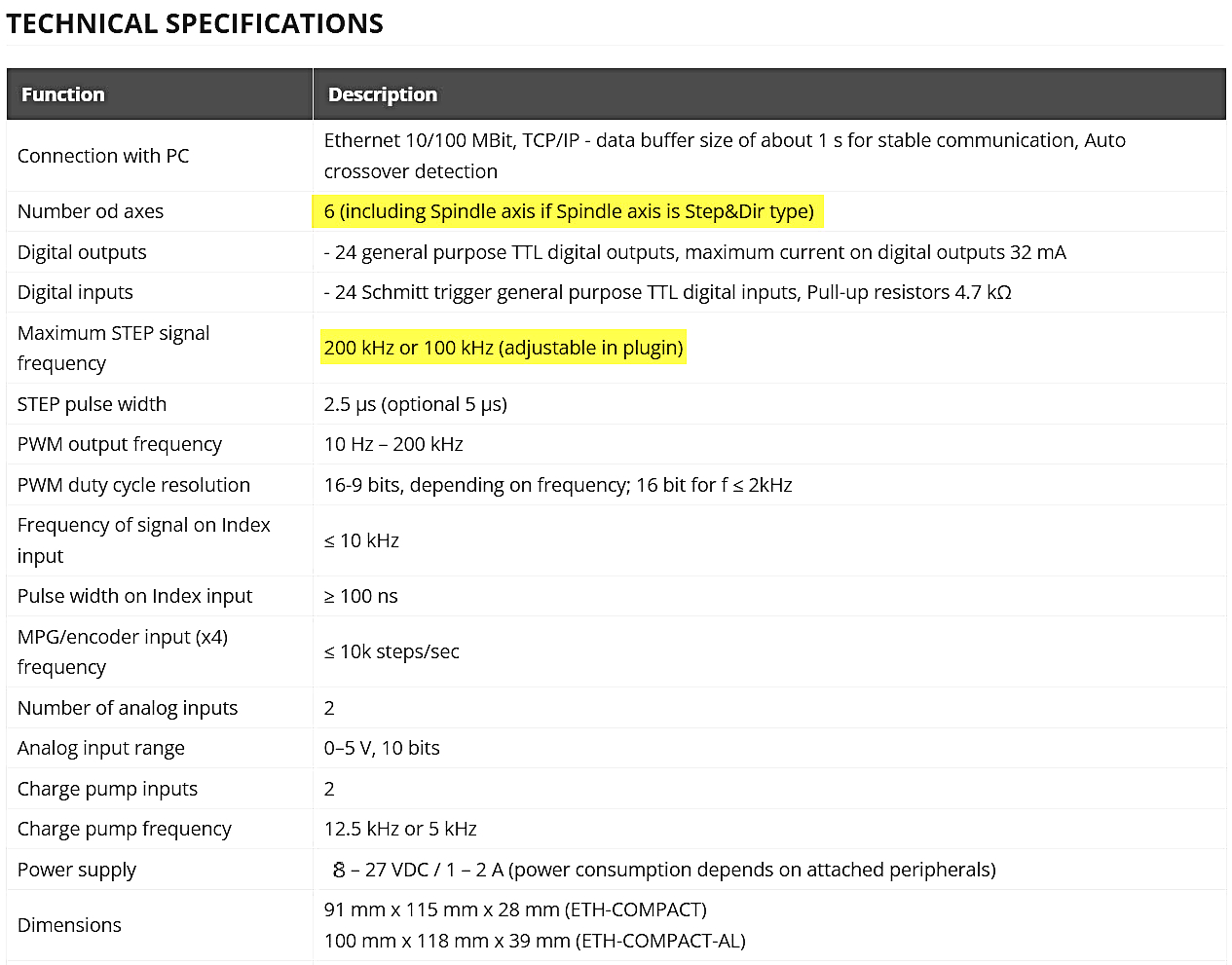 TECHNICAL SPECIFICATIONS

| Function | Description |
|---|---|
| Connection with PC | Ethernet 10/100 MBit, TCP/IP - data buffer size of about 1 s for stable communication, Auto crossover detection |
| Number od axes | 6 (including Spindle axis if Spindle axis is Step&Dir type) |
| Digital outputs | - 24 general purpose TTL digital outputs, maximum current on digital outputs 32 mA |
| Digital inputs | - 24 Schmitt trigger general purpose TTL digital inputs, Pull-up resistors 4.7 kΩ |
| Maximum STEP signal frequency | 200 kHz or 100 kHz (adjustable in plugin) |
| STEP pulse width | 2.5 µs (optional 5 µs) |
| PWM output frequency | 10 Hz – 200 kHz |
| PWM duty cycle resolution | 16-9 bits, depending on frequency; 16 bit for f ≤ 2kHz |
| Frequency of signal on Index input | ≤ 10 kHz |
| Pulse width on Index input | ≥ 100 ns |
| MPG/encoder input (x4) frequency | ≤ 10k steps/sec |
| Number of analog inputs | 2 |
| Analog input range | 0–5 V, 10 bits |
| Charge pump inputs | 2 |
| Charge pump frequency | 12.5 kHz or 5 kHz |
| Power supply | 8 – 27 VDC / 1 – 2 A (power consumption depends on attached peripherals) |
| Dimensions | 91 mm x 115 mm x 28 mm (ETH-COMPACT) 100 mm x 118 mm x 39 mm (ETH-COMPACT-AL) |